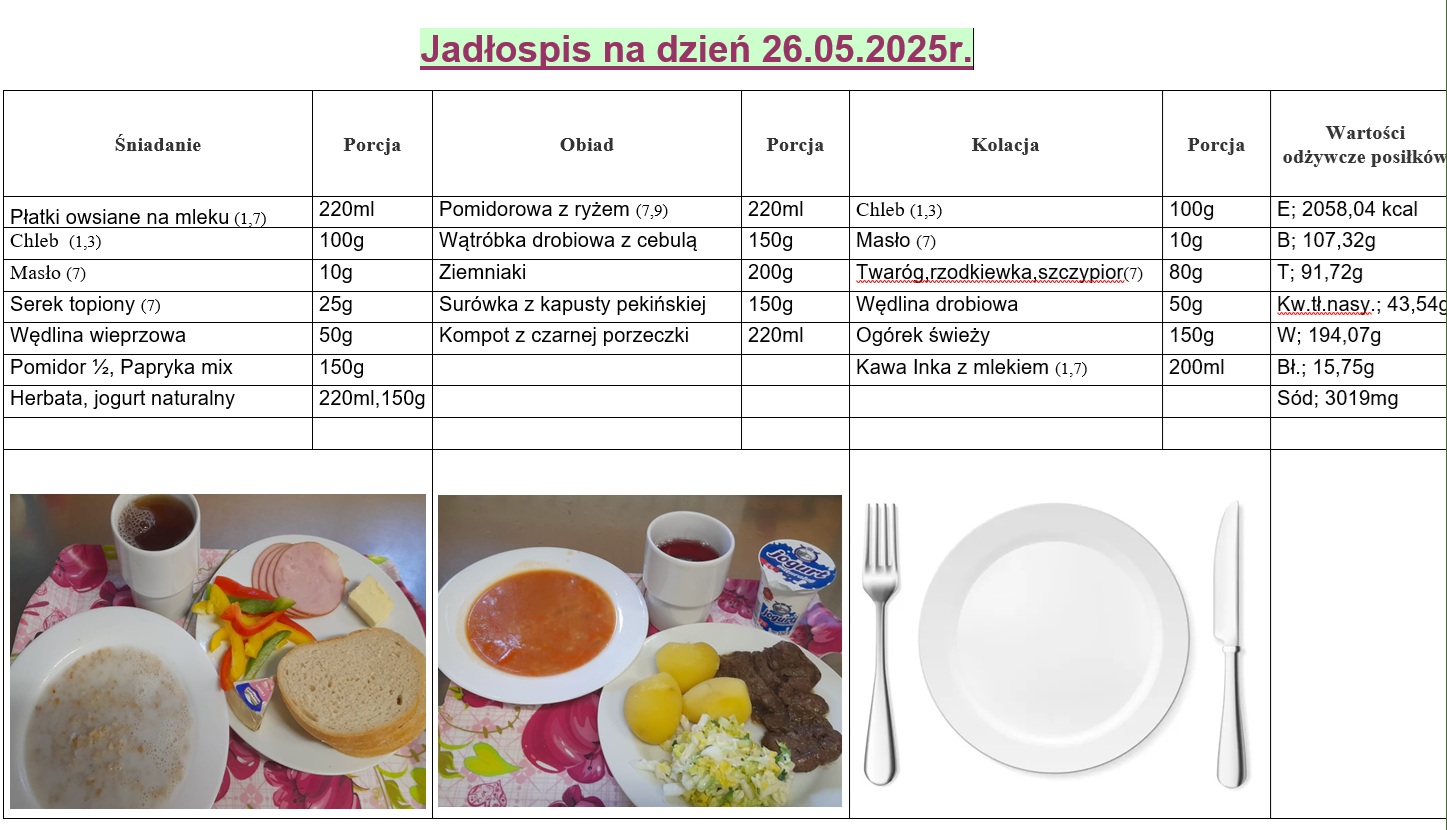 Jadłospis na dzień 26.05.2025r.

| Śniadanie | Porcja | Obiad | Porcja | Kolacja | Porcja | Wartości odżywcze posiłków |
|---|---|---|---|---|---|---|
| Płatki owsiane na mleku (1,7) | 220ml | Pomidorowa z ryżem (7,9) | 220ml | Chleb (1,3) | 100g | E; 2058,04 kcal |
| Chleb (1,3) | 100g | Wątróbka drobiowa z cebulą | 150g | Masło (7) | 10g | B; 107,32g |
| Masło (7) | 10g | Ziemniaki | 200g | Twaróg,rzodkiewka,szczypior(7) | 80g | T; 91,72g |
| Serek topiony (7) | 25g | Surówka z kapusty pekińskiej | 150g | Wędlina drobiowa | 50g | Kw.tł.nasy.; 43,54g |
| Wędlina wieprzowa | 50g | Kompot z czarnej porzeczki | 220ml | Ogórek świeży | 150g | W; 194,07g |
| Pomidor ½, Papryka mix | 150g | | | Kawa Inka z mlekiem (1,7) | 200ml | Bł.; 15,75g |
| Herbata, jogurt naturalny | 220ml,150g | | | | | Sód; 3019mg |
| | | | | | | |

Jogurt